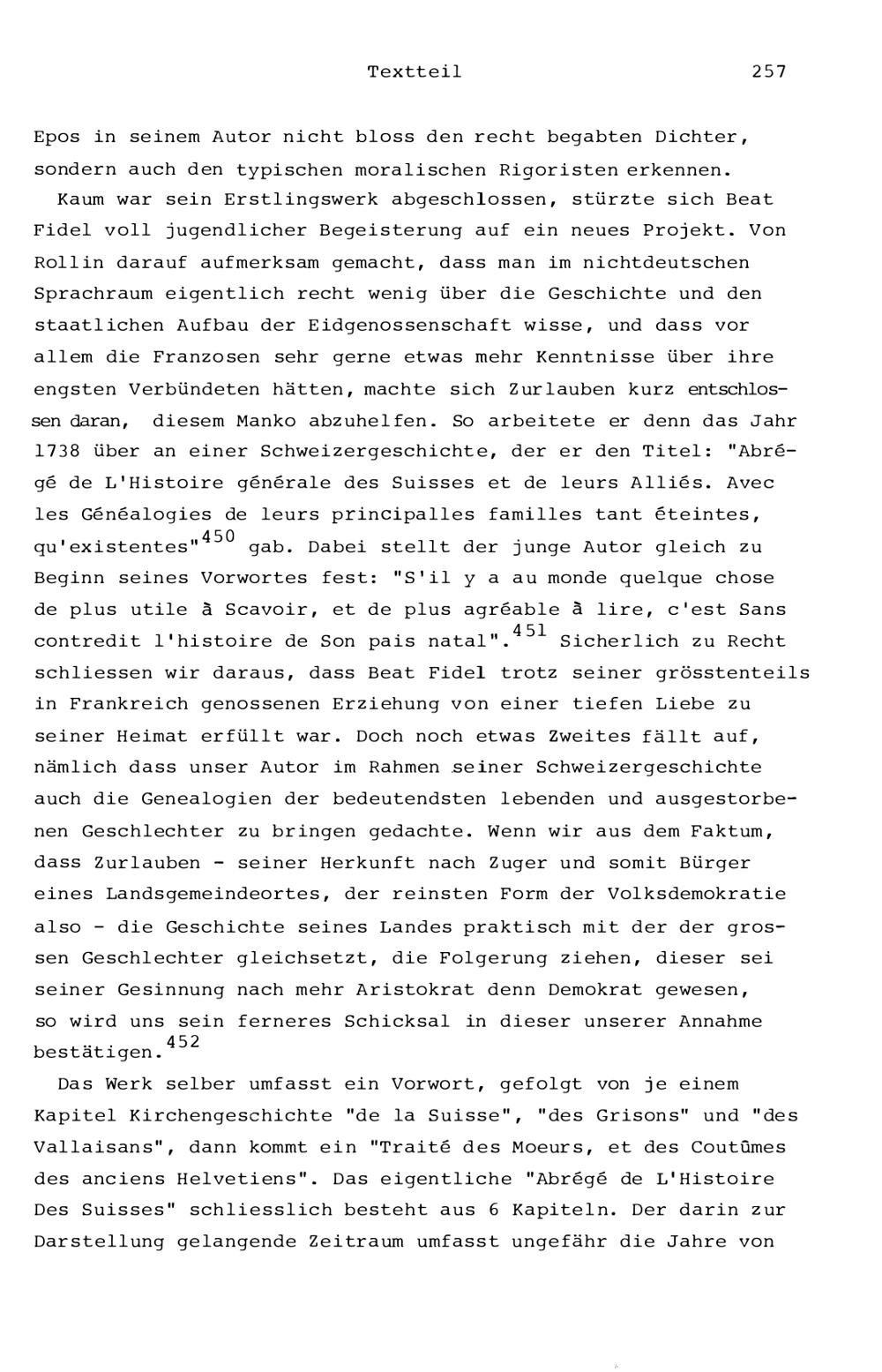 Textteil 257

Epos in seinem Autor nicht bloss den recht begabten Dichter, sondern auch den typischen moralischen Rigoristen erkennen.

Kaum war sein Erstlingswerk abgeschlossen, stürzte sich Beat Fidel voll jugendlicher Begeisterung auf ein neues Projekt. Von Rollin darauf aufmerksam gemacht, dass man im nichtdeutschen Sprachraum eigentlich recht wenig über die Geschichte und den staatlichen Aufbau der Eidgenossenschaft wisse, und dass vor allem die Franzosen sehr gerne etwas mehr Kenntnisse über ihre engsten Verbündeten hätten, machte sich Zurlauben kurz entschlossen daran, diesem Manko abzuhelfen. So arbeitete er denn das Jahr 1738 über an einer Schweizergeschichte, der er den Titel: "Abrégé de L'Histoire générale des Suisses et de leurs Alliés. Avec les Généalogies de leurs principalles familles tant éteintes, qu'existentes"$^{450}$ gab. Dabei stellt der junge Autor gleich zu Beginn seines Vorwortes fest: "S'il y a au monde quelque chose de plus utile à Scavoir, et de plus agréable à lire, c'est Sans contredit l'histoire de Son pais natal".$^{451}$ Sicherlich zu Recht schliessen wir daraus, dass Beat Fidel trotz seiner grösstenteils in Frankreich genossenen Erziehung von einer tiefen Liebe zu seiner Heimat erfüllt war. Doch noch etwas Zweites fällt auf, nämlich dass unser Autor im Rahmen seiner Schweizergeschichte auch die Genealogien der bedeutendsten lebenden und ausgestorbenen Geschlechter zu bringen gedachte. Wenn wir aus dem Faktum, dass Zurlauben - seiner Herkunft nach Zuger und somit Bürger eines Landsgemeindeortes, der reinsten Form der Volksdemokratie also - die Geschichte seines Landes praktisch mit der der grossen Geschlechter gleichsetzt, die Folgerung ziehen, dieser sei seiner Gesinnung nach mehr Aristokrat denn Demokrat gewesen, so wird uns sein ferneres Schicksal in dieser unserer Annahme bestätigen.$^{452}$

Das Werk selber umfasst ein Vorwort, gefolgt von je einem Kapitel Kirchengeschichte "de la Suisse", "des Grisons" und "des Vallaisans", dann kommt ein "Traité des Moeurs, et des Coutûmes des anciens Helvetiens". Das eigentliche "Abrégé de L'Histoire Des Suisses" schliesslich besteht aus 6 Kapiteln. Der darin zur Darstellung gelangende Zeitraum umfasst ungefähr die Jahre von